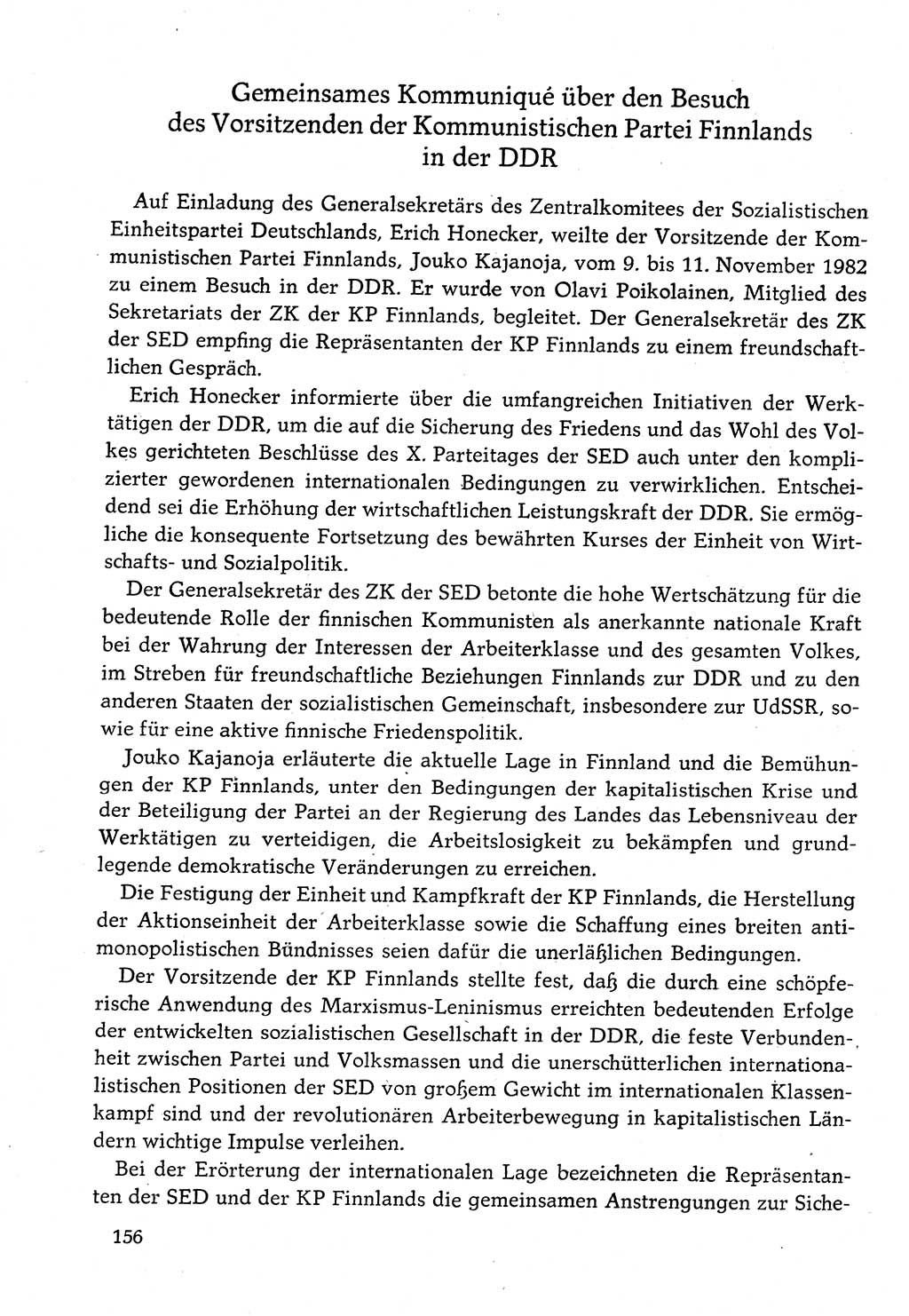 Gemeinsames Kommuniqué über den Besuch des Vorsitzenden der Kommunistischen Partei Finnlands in der DDR

Auf Einladung des Generalsekretärs des Zentralkomitees der Sozialistischen Einheitspartei Deutschlands, Erich Honecker, weilte der Vorsitzende der Kommunistischen Partei Finnlands, Jouko Kajanoja, vom 9. bis 11. November 1982 zu einem Besuch in der DDR. Er wurde von Olavi Poikolainen, Mitglied des Sekretariats der ZK der KP Finnlands, begleitet. Der Generalsekretär des ZK der SED empfing die Repräsentanten der KP Finnlands zu einem freundschaftlichen Gespräch.

Erich Honecker informierte über die umfangreichen Initiativen der Werktätigen der DDR, um die auf die Sicherung des Friedens und das Wohl des Volkes gerichteten Beschlüsse des X. Parteitages der SED auch unter den komplizierter gewordenen internationalen Bedingungen zu verwirklichen. Entscheidend sei die Erhöhung der wirtschaftlichen Leistungskraft der DDR. Sie ermögliche die konsequente Fortsetzung des bewährten Kurses der Einheit von Wirtschafts- und Sozialpolitik.

Der Generalsekretär des ZK der SED betonte die hohe Wertschätzung für die bedeutende Rolle der finnischen Kommunisten als anerkannte nationale Kraft bei der Wahrung der Interessen der Arbeiterklasse und des gesamten Volkes, im Streben für freundschaftliche Beziehungen Finnlands zur DDR und zu den anderen Staaten der sozialistischen Gemeinschaft, insbesondere zur UdSSR, sowie für eine aktive finnische Friedenspolitik.

Jouko Kajanoja erläuterte die aktuelle Lage in Finnland und die Bemühungen der KP Finnlands, unter den Bedingungen der kapitalistischen Krise und der Beteiligung der Partei an der Regierung des Landes das Lebensniveau der Werktätigen zu verteidigen, die Arbeitslosigkeit zu bekämpfen und grundlegende demokratische Veränderungen zu erreichen.

Die Festigung der Einheit und Kampfkraft der KP Finnlands, die Herstellung der Aktionseinheit der Arbeiterklasse sowie die Schaffung eines breiten antimonopolistischen Bündnisses seien dafür die unerläßlichen Bedingungen.

Der Vorsitzende der KP Finnlands stellte fest, daß die durch eine schöpferische Anwendung des Marxismus-Leninismus erreichten bedeutenden Erfolge der entwickelten sozialistischen Gesellschaft in der DDR, die feste Verbundenheit zwischen Partei und Volksmassen und die unerschütterlichen internationalistischen Positionen der SED von großem Gewicht im internationalen Klassenkampf sind und der revolutionären Arbeiterbewegung in kapitalistischen Ländern wichtige Impulse verleihen.

Bei der Erörterung der internationalen Lage bezeichneten die Repräsentanten der SED und der KP Finnlands die gemeinsamen Anstrengungen zur Siche-

156